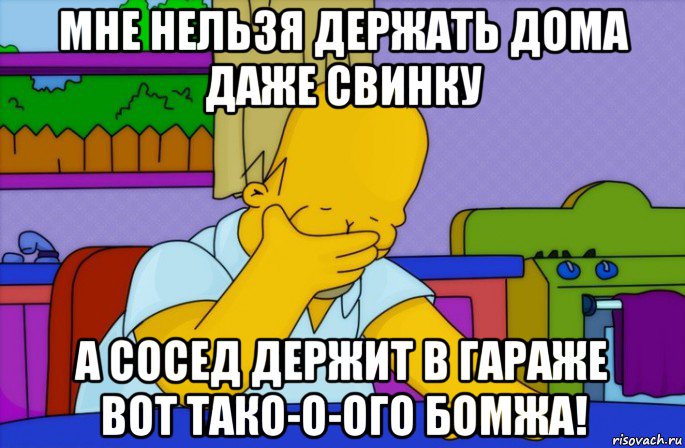 МНЕ НЕЛЬЗЯ ДЕРЖАТЬ ДОМА ДАЖЕ СВИНКУ

А СОСЕД ДЕРЖИТ В ГАРАЖЕ ВОТ ТАКО-О-ОГО БОМЖА!

risovach.ru